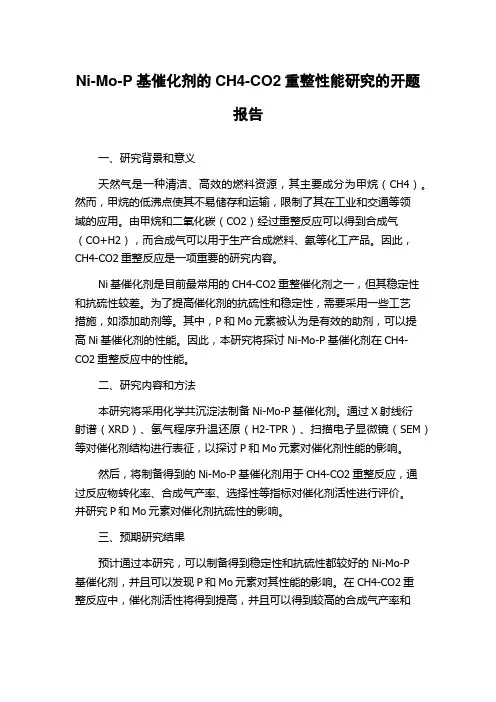 Ni-Mo-P 基催化剂的 CH4-CO2 重整性能研究的开题报告

一、研究背景和意义

天然气是一种清洁、高效的燃料资源，其主要成分为甲烷（CH4）。然而，甲烷的低沸点使其不易储存和运输，限制了其在工业和交通等领域的应用。由甲烷和二氧化碳（CO2）经过重整反应可以得到合成气（CO+H2），而合成气可以用于生产合成燃料、氨等化工产品。因此，CH4-CO2 重整反应是一项重要的研究内容。

Ni 基催化剂是目前最常用的 CH4-CO2 重整催化剂之一，但其稳定性和抗硫性较差。为了提高催化剂的抗硫性和稳定性，需要采用一些工艺措施，如添加助剂等。其中，P 和 Mo 元素被认为是有效的助剂，可以提高 Ni 基催化剂的性能。因此，本研究将探讨 Ni-Mo-P 基催化剂在 CH4-CO2 重整反应中的性能。

二、研究内容和方法

本研究将采用化学共沉淀法制备 Ni-Mo-P 基催化剂。通过 X 射线衍射谱（XRD）、氢气程序升温还原（H2-TPR）、扫描电子显微镜（SEM）等对催化剂结构进行表征，以探讨 P 和 Mo 元素对催化剂性能的影响。

然后，将制备得到的 Ni-Mo-P 基催化剂用于 CH4-CO2 重整反应，通过反应物转化率、合成气产率、选择性等指标对催化剂活性进行评价。并研究 P 和 Mo 元素对催化剂抗硫性的影响。

三、预期研究结果

预计通过本研究，可以制备得到稳定性和抗硫性都较好的 Ni-Mo-P 基催化剂，并且可以发现 P 和 Mo 元素对其性能的影响。在 CH4-CO2 重整反应中，催化剂活性将得到提高，并且可以得到较高的合成气产率和